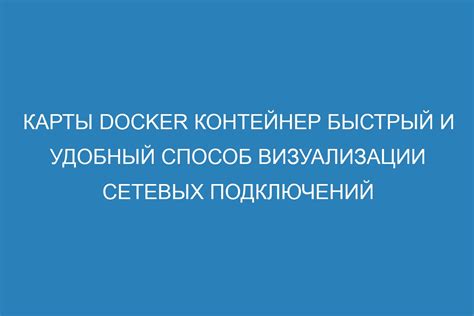 КАРТЫ DOCKER КОНТЕЙНЕР БЫСТРЫЙ И УДОБНЫЙ СПОСОБ ВИЗУАЛИЗАЦИИ СЕТЕВЫХ ПОДКЛЮЧЕНИЙ